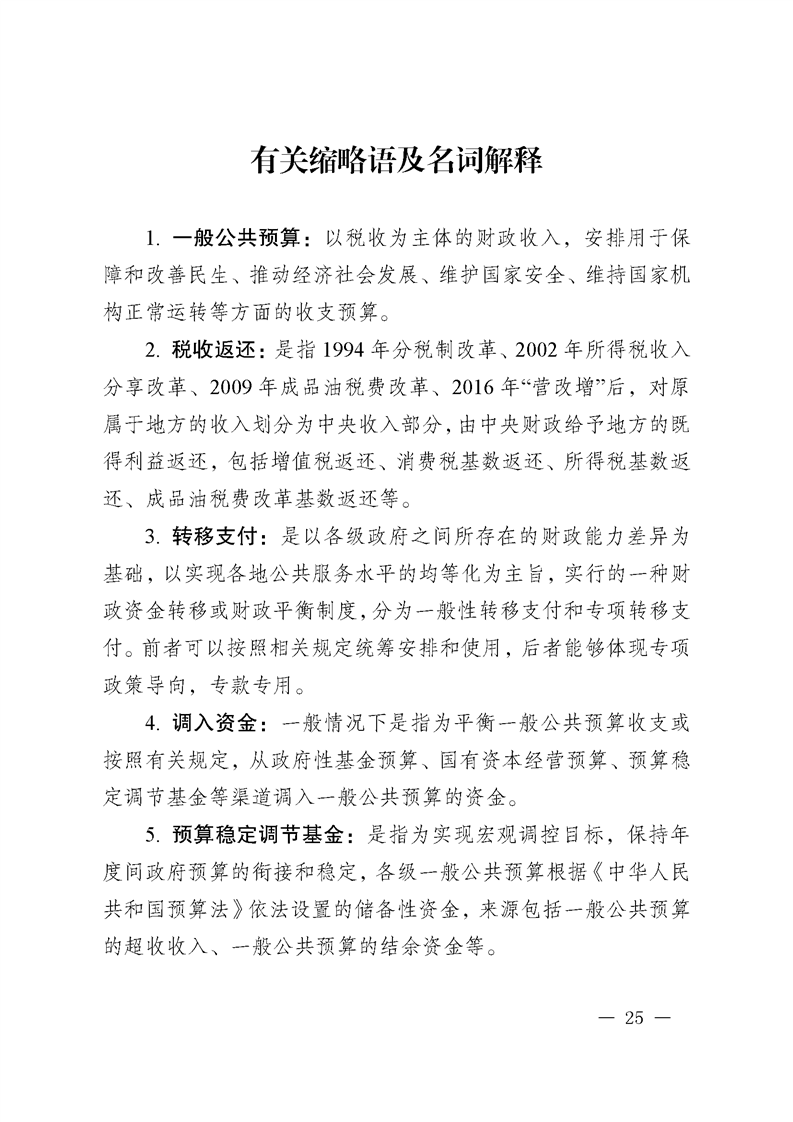 有关缩略语及名词解释

1.一般公共预算：以税收为主体的财政收入，安排用于保障和改善民生、推动经济社会发展、维护国家安全、维持国家机构正常运转等方面的收支预算。

2.税收返还：是指1994年分税制改革、2002年所得税收入分享改革、2009年成品油税费改革、2016年“营改增”后，对原属于地方的收入划分为中央收入部分，由中央财政给予地方的既得利益返还，包括增值税返还、消费税基数返还、所得税基数返还、成品油税费改革基数返还等。

3.转移支付：是以各级政府之间所存在的财政能力差异为基础，以实现各地公共服务水平的均等化为主旨，实行的一种财政资金转移或财政平衡制度，分为一般性转移支付和专项转移支付。前者可以按照相关规定统筹安排和使用，后者能够体现专项政策导向，专款专用。

4.调入资金：一般情况下是指为平衡一般公共预算收支或按照有关规定，从政府性基金预算、国有资本经营预算、预算稳定调节基金等渠道调入一般公共预算的资金。

5.预算稳定调节基金：是指为实现宏观调控目标，保持年度间政府预算的衔接和稳定，各级一般公共预算根据《中华人民共和国预算法》依法设置的储备性资金，来源包括一般公共预算的超收收入、一般公共预算的结余资金等。

— 25 —